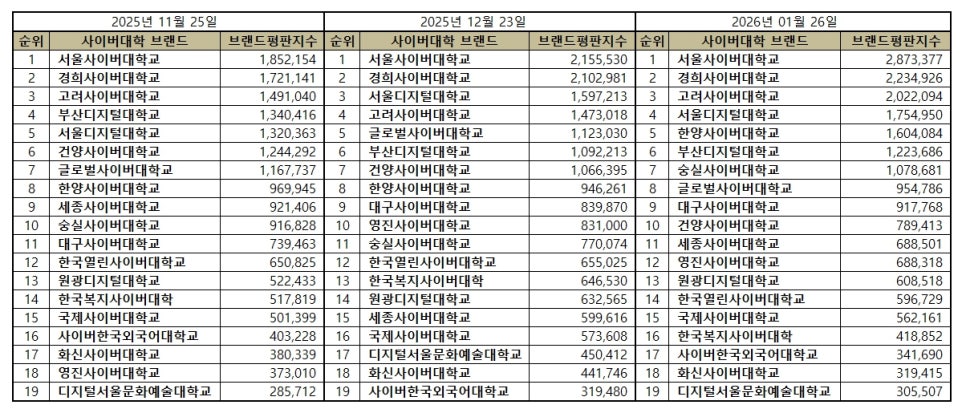 2025년 11월 25일

| 순위 | 사이버대학 브랜드 | 브랜드평판지수 |
|---|---|---|
| 1 | 서울사이버대학교 | 1,852,154 |
| 2 | 경희사이버대학교 | 1,721,141 |
| 3 | 고려사이버대학교 | 1,491,040 |
| 4 | 부산디지털대학교 | 1,340,416 |
| 5 | 서울디지털대학교 | 1,320,363 |
| 6 | 건양사이버대학교 | 1,244,292 |
| 7 | 글로벌사이버대학교 | 1,167,737 |
| 8 | 한양사이버대학교 | 969,945 |
| 9 | 세종사이버대학교 | 921,406 |
| 10 | 숭실사이버대학교 | 916,828 |
| 11 | 대구사이버대학교 | 739,463 |
| 12 | 한국열린사이버대학교 | 650,825 |
| 13 | 원광디지털대학교 | 522,433 |
| 14 | 한국복지사이버대학 | 517,819 |
| 15 | 국제사이버대학교 | 501,399 |
| 16 | 사이버한국외국어대학교 | 403,228 |
| 17 | 화신사이버대학교 | 380,339 |
| 18 | 영진사이버대학교 | 373,010 |
| 19 | 디지털서울문화예술대학교 | 285,712 |

2025년 12월 23일

| 순위 | 사이버대학 브랜드 | 브랜드평판지수 |
|---|---|---|
| 1 | 서울사이버대학교 | 2,155,530 |
| 2 | 경희사이버대학교 | 2,102,981 |
| 3 | 서울디지털대학교 | 1,597,213 |
| 4 | 고려사이버대학교 | 1,473,018 |
| 5 | 글로벌사이버대학교 | 1,123,030 |
| 6 | 부산디지털대학교 | 1,092,213 |
| 7 | 건양사이버대학교 | 1,066,395 |
| 8 | 한양사이버대학교 | 946,261 |
| 9 | 대구사이버대학교 | 839,870 |
| 10 | 영진사이버대학교 | 831,000 |
| 11 | 숭실사이버대학교 | 770,074 |
| 12 | 한국열린사이버대학교 | 655,025 |
| 13 | 한국복지사이버대학 | 646,530 |
| 14 | 원광디지털대학교 | 632,565 |
| 15 | 세종사이버대학교 | 599,616 |
| 16 | 국제사이버대학교 | 573,608 |
| 17 | 디지털서울문화예술대학교 | 450,412 |
| 18 | 화신사이버대학교 | 441,746 |
| 19 | 사이버한국외국어대학교 | 319,480 |

2026년 01월 26일

| 순위 | 사이버대학 브랜드 | 브랜드평판지수 |
|---|---|---|
| 1 | 서울사이버대학교 | 2,873,377 |
| 2 | 경희사이버대학교 | 2,234,926 |
| 3 | 고려사이버대학교 | 2,022,094 |
| 4 | 서울디지털대학교 | 1,754,950 |
| 5 | 한양사이버대학교 | 1,604,084 |
| 6 | 부산디지털대학교 | 1,223,686 |
| 7 | 숭실사이버대학교 | 1,078,681 |
| 8 | 글로벌사이버대학교 | 954,786 |
| 9 | 대구사이버대학교 | 917,768 |
| 10 | 건양사이버대학교 | 789,413 |
| 11 | 세종사이버대학교 | 688,501 |
| 12 | 영진사이버대학교 | 688,318 |
| 13 | 원광디지털대학교 | 608,518 |
| 14 | 한국열린사이버대학교 | 596,729 |
| 15 | 국제사이버대학교 | 562,161 |
| 16 | 한국복지사이버대학 | 418,852 |
| 17 | 사이버한국외국어대학교 | 341,690 |
| 18 | 화신사이버대학교 | 319,415 |
| 19 | 디지털서울문화예술대학교 | 305,507 |